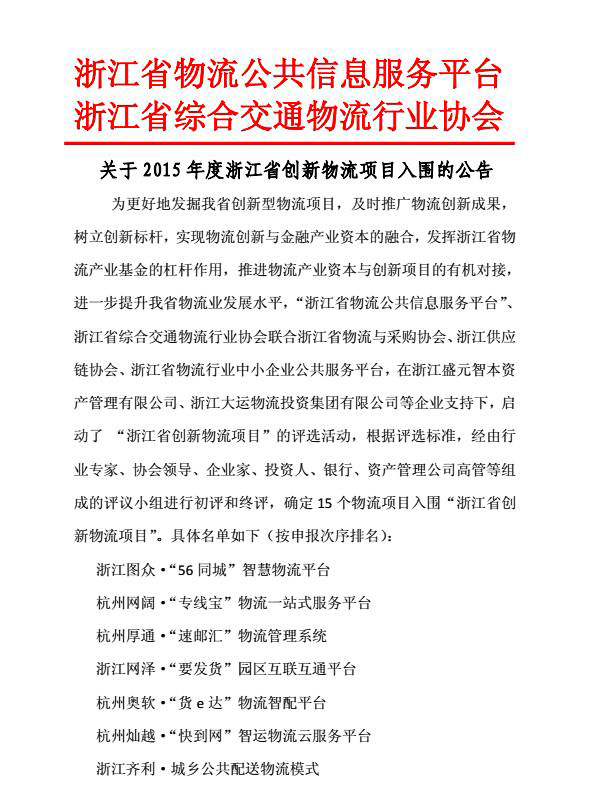 浙江省物流公共信息服务平台
浙江省综合交通物流行业协会

关于 2015 年度浙江省创新物流项目入围的公告

为更好地发掘我省创新型物流项目，及时推广物流创新成果，树立创新标杆，实现物流创新与金融产业资本的融合，发挥浙江省物流产业基金的杠杆作用，推进物流产业资本与创新项目的有机对接，进一步提升我省物流业发展水平，“浙江省物流公共信息服务平台”、浙江省综合交通物流行业协会联合浙江省物流与采购协会、浙江供应链协会、浙江省物流行业中小企业公共服务平台，在浙江盛元智本资产管理有限公司、浙江大运物流投资集团有限公司等企业支持下，启动了 “浙江省创新物流项目”的评选活动，根据评选标准，经由行业专家、协会领导、企业家、投资人、银行、资产管理公司高管等组成的评议小组进行初评和终评，确定 15 个物流项目入围“浙江省创新物流项目”。具体名单如下（按申报次序排名）：

浙江图众 •“56 同城”智慧物流平台

杭州网阔 •“专线宝”物流一站式服务平台

杭州厚通 •“速邮汇”物流管理系统

浙江网泽 •“要发货”园区互联互通平台

杭州奥软 •“货 e 达”物流智配平台

杭州灿越 •“快到网”智运物流云服务平台

浙江齐利 • 城乡公共配送物流模式